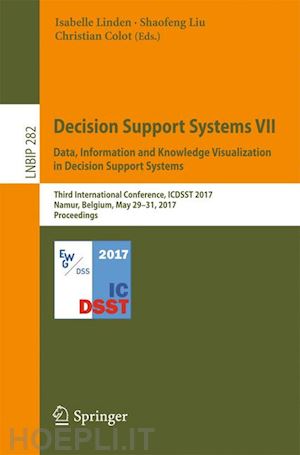 Isabelle Linden · Shaofeng Liu
Christian Colot (Eds.)

LNBIP 282

Decision Support Systems VII
Data, Information and Knowledge Visualization in Decision Support Systems

Third International Conference, ICDSST 2017
Namur, Belgium, May 29–31, 2017
Proceedings

EWG DSS
2017
IC
DSST

Springer

HOEPLI.IT